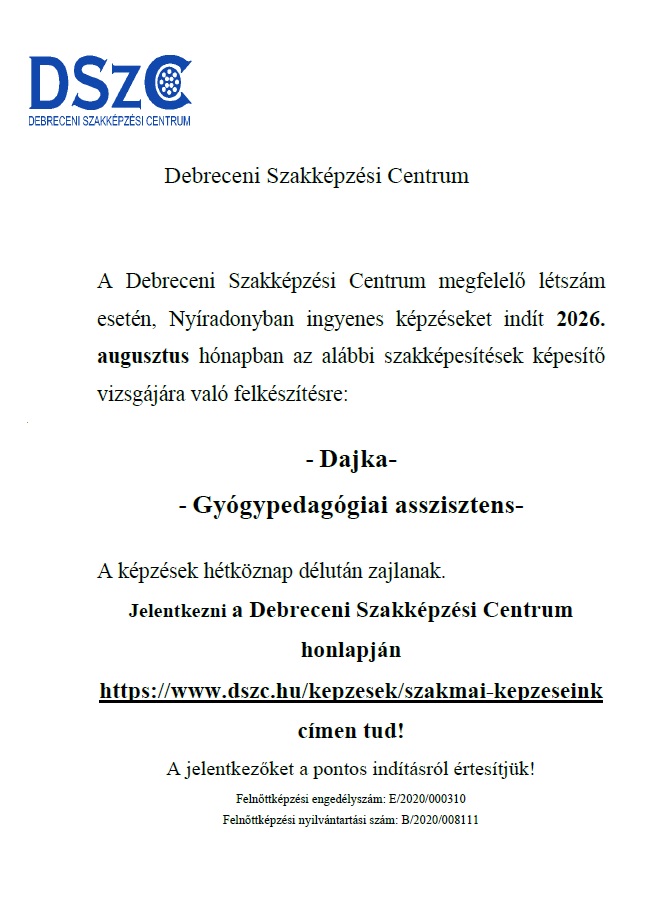 DSzC
DEBRECENI SZAKKÉPZÉSI CENTRUM

Debreceni Szakképzési Centrum

A Debreceni Szakképzési Centrum megfelelő létszám esetén, Nyíradonyban ingyenes képzéseket indít 2026. augusztus hónapban az alábbi szakképesítések képesítő vizsgájára való felkészítésre:

- Dajka-

- Gyógypedagógiai asszisztens-

A képzések hétköznap délután zajlanak.

Jelentkezni a Debreceni Szakképzési Centrum honlapján https://www.dszc.hu/kepzesek/szakmai-kepzeseink címen tud!

A jelentkezőket a pontos indításról értesítjük!

Felnőttképzési engedélyszám: E/2020/000310

Felnőttképzési nyilvántartási szám: B/2020/008111